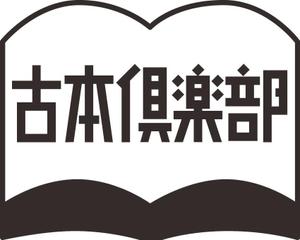 古本倶楽部